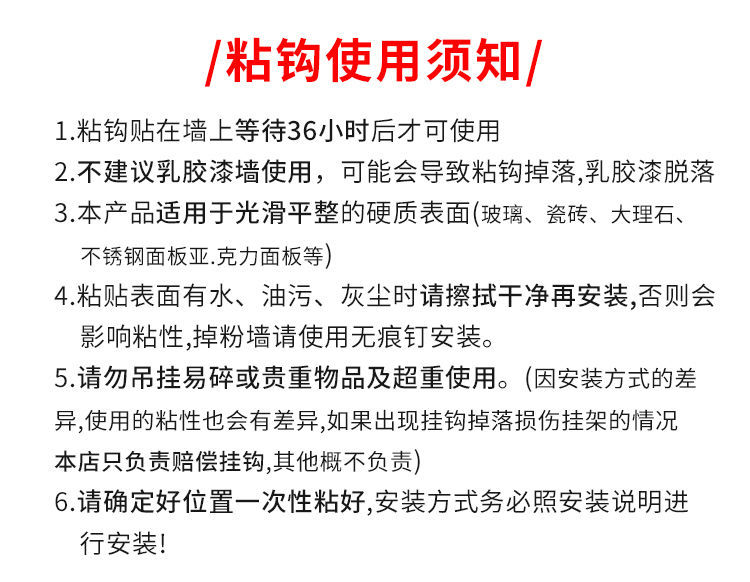 /粘钩使用须知/

1.粘钩贴在墙上等待36小时后才可使用

2.不建议乳胶漆墙使用，可能会导致粘钩掉落,乳胶漆脱落

3.本产品适用于光滑平整的硬质表面(玻璃、瓷砖、大理石、不锈钢面板亚.克力面板等)

4.粘贴表面有水、油污、灰尘时请擦拭干净再安装,否则会影响粘性,掉粉墙请使用无痕钉安装。

5.请勿吊挂易碎或贵重物品及超重使用。(因安装方式的差异,使用的粘性也会有差异,如果出现挂钩掉落损伤挂架的情况本店只负责赔偿挂钩,其他概不负责)

6.请确定好位置一次性粘好,安装方式务必照安装说明进行安装!